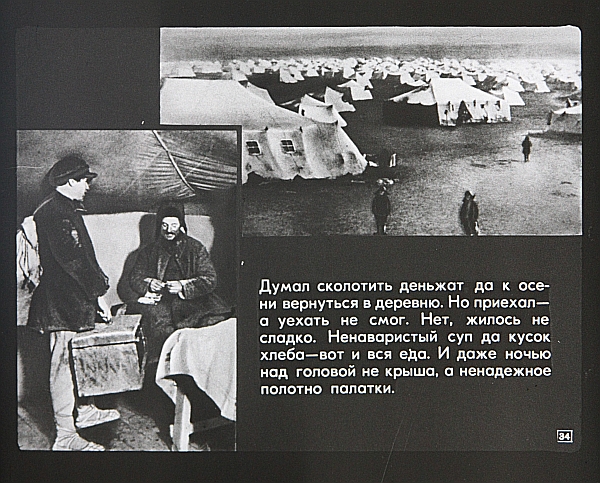 Думал сколотить деньжат да к осени вернуться в деревню. Но приехал— а уехать не смог. Нет, жилось не сладко. Ненаваристый суп да кусок хлеба—вот и вся еда. И даже ночью над головой не крыша, а ненадежное полотно палатки.

34